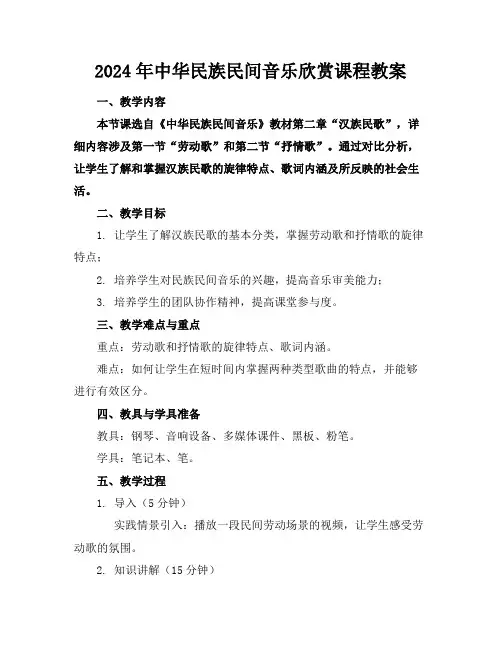 2024年中华民族民间音乐欣赏课程教案

一、教学内容

本节课选自《中华民族民间音乐》教材第二章“汉族民歌”，详细内容涉及第一节“劳动歌”和第二节“抒情歌”。通过对比分析，让学生了解和掌握汉族民歌的旋律特点、歌词内涵及所反映的社会生活。

二、教学目标

1. 让学生了解汉族民歌的基本分类，掌握劳动歌和抒情歌的旋律特点；

2. 培养学生对民族民间音乐的兴趣，提高音乐审美能力；

3. 培养学生的团队协作精神，提高课堂参与度。

三、教学难点与重点

重点：劳动歌和抒情歌的旋律特点、歌词内涵。

难点：如何让学生在短时间内掌握两种类型歌曲的特点，并能够进行有效区分。

四、教具与学具准备

教具：钢琴、音响设备、多媒体课件、黑板、粉笔。

学具：笔记本、笔。

五、教学过程

1. 导入（5分钟）

实践情景引入：播放一段民间劳动场景的视频，让学生感受劳动歌的氛围。

2. 知识讲解（15分钟）